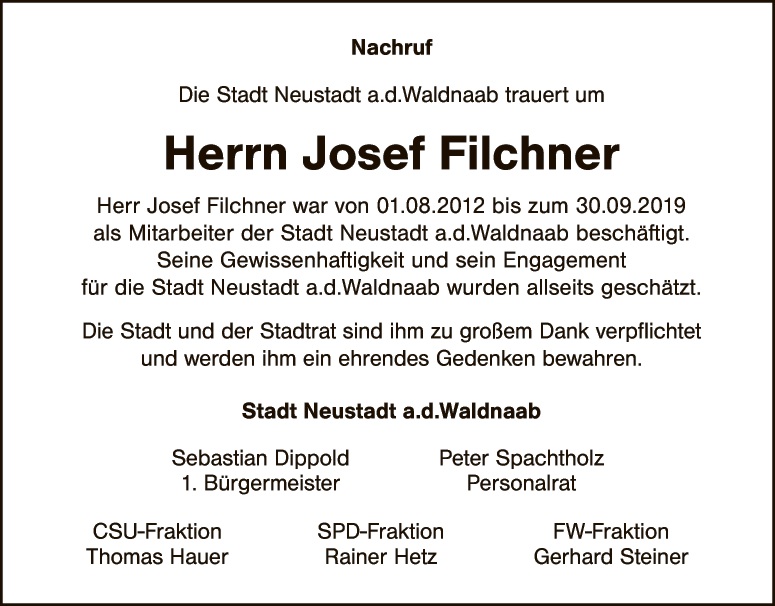 Nachruf

Die Stadt Neustadt a.d.Waldnaab trauert um

Herrn Josef Filchner

Herr Josef Filchner war von 01.08.2012 bis zum 30.09.2019 als Mitarbeiter der Stadt Neustadt a.d.Waldnaab beschäftigt. Seine Gewissenhaftigkeit und sein Engagement für die Stadt Neustadt a.d.Waldnaab wurden allseits geschätzt.

Die Stadt und der Stadtrat sind ihm zu großem Dank verpflichtet und werden ihm ein ehrendes Gedenken bewahren.

Stadt Neustadt a.d.Waldnaab

Sebastian Dippold
1. Bürgermeister

Peter Spachtholz
Personalrat

CSU-Fraktion
Thomas Hauer

SPD-Fraktion
Rainer Hetz

FW-Fraktion
Gerhard Steiner